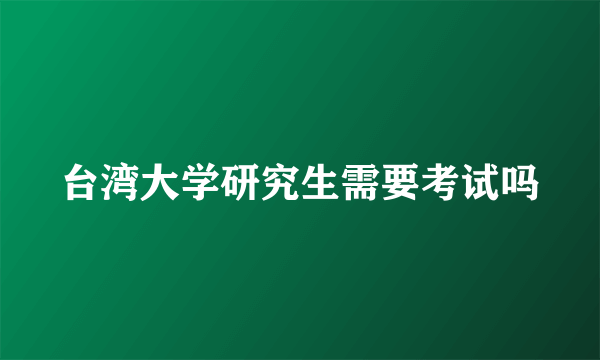 台湾大学研究生需要考试吗